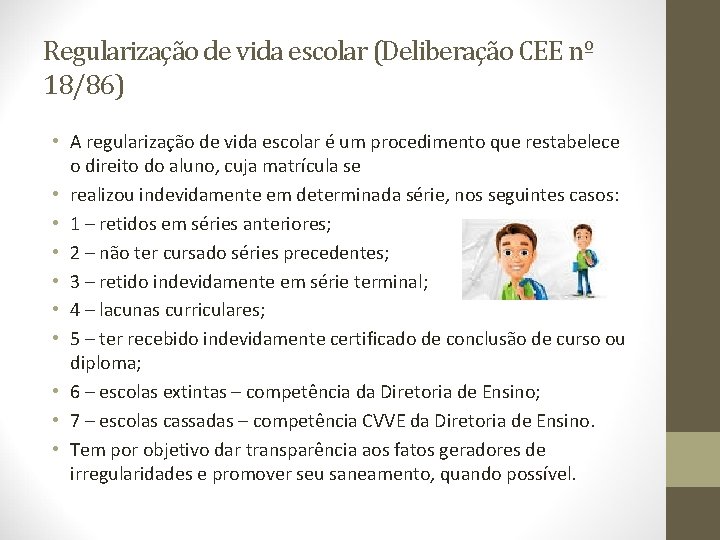 Regularização de vida escolar (Deliberação CEE nº 18/86)

• A regularização de vida escolar é um procedimento que restabelece o direito do aluno, cuja matrícula se
• realizou indevidamente em determinada série, nos seguintes casos:
• 1 – retidos em séries anteriores;
• 2 – não ter cursado séries precedentes;
• 3 – retido indevidamente em série terminal;
• 4 – lacunas curriculares;
• 5 – ter recebido indevidamente certificado de conclusão de curso ou diploma;
• 6 – escolas extintas – competência da Diretoria de Ensino;
• 7 – escolas cassadas – competência CVVE da Diretoria de Ensino.
• Tem por objetivo dar transparência aos fatos geradores de irregularidades e promover seu saneamento, quando possível.